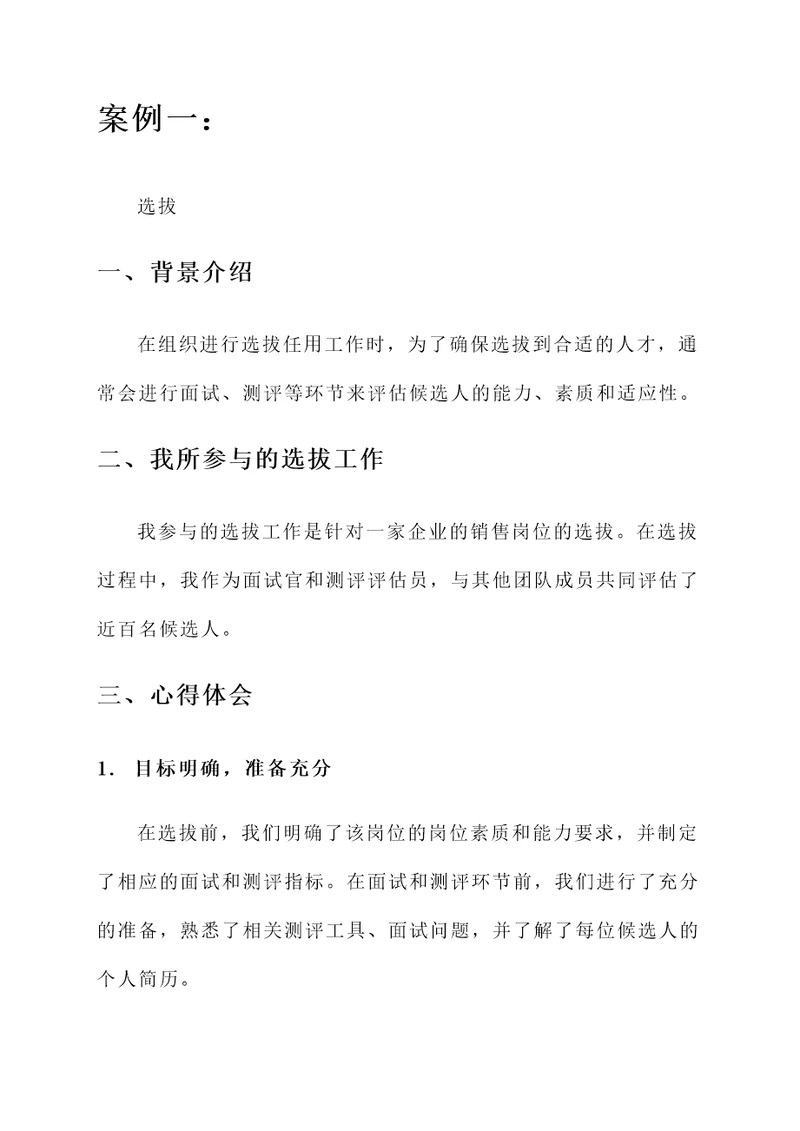 案例一：

选拔

一、背景介绍

在组织进行选拔任用工作时，为了确保选拔到合适的人才，通常会进行面试、测评等环节来评估候选人的能力、素质和适应性。

二、我所参与的选拔工作

我参与的选拔工作是针对一家企业的销售岗位的选拔。在选拔过程中，我作为面试官和测评评估员，与其他团队成员共同评估了近百名候选人。

三、心得体会

1. 目标明确，准备充分

在选拔前，我们明确了该岗位的岗位素质和能力要求，并制定了相应的面试和测评指标。在面试和测评环节前，我们进行了充分的准备，熟悉了相关测评工具、面试问题，并了解了每位候选人的个人简历。